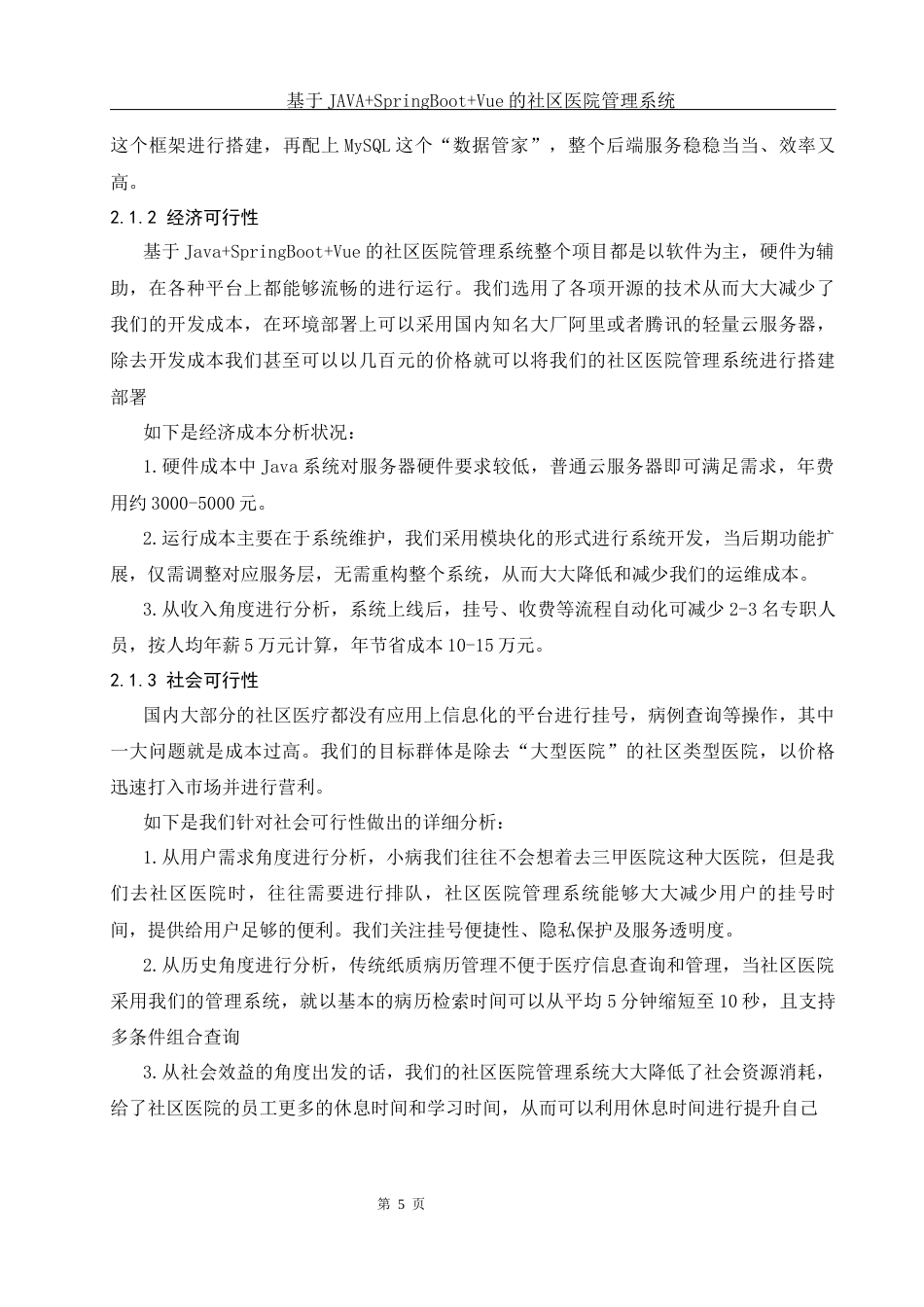 基于 JAVA+SpringBoot+Vue 的社区医院管理系统

这个框架进行搭建，再配上 MySQL 这个“数据管家”，整个后端服务稳稳当当、效率又高。

2.1.2 经济可行性

基于 Java+SpringBoot+Vue 的社区医院管理系统整个项目都是以软件为主，硬件为辅助，在各种平台上都能够流畅的进行运行。我们选用了各项开源的技术从而大大减少了我们的开发成本，在环境部署上可以采用国内知名大厂阿里或者腾讯的轻量云服务器，除去开发成本我们甚至可以以几百元的价格就可以将我们的社区医院管理系统进行搭建部署

如下是经济成本分析状况：

1.硬件成本中 Java 系统对服务器硬件要求较低，普通云服务器即可满足需求，年费用约 3000-5000 元。

2.运行成本主要在于系统维护，我们采用模块化的形式进行系统开发，当后期功能扩展，仅需调整对应服务层，无需重构整个系统，从而大大降低和减少我们的运维成本。

3.从收入角度进行分析，系统上线后，挂号、收费等流程自动化可减少 2-3 名专职人员，按人均年薪 5 万元计算，年节省成本 10-15 万元。

2.1.3 社会可行性

国内大部分的社区医疗都没有应用上信息化的平台进行挂号，病例查询等操作，其中一大问题就是成本过高。我们的目标群体是除去“大型医院”的社区类型医院，以价格迅速打入市场并进行营利。

如下是我们针对社会可行性做出的详细分析：

1.从用户需求角度进行分析，小病我们往往不会想着去三甲医院这种大医院，但是我们去社区医院时，往往需要进行排队，社区医院管理系统能够大大减少用户的挂号时间，提供给用户足够的便利。我们关注挂号便捷性、隐私保护及服务透明度。

2.从历史角度进行分析，传统纸质病历管理不便于医疗信息查询和管理，当社区医院采用我们的管理系统，就以基本的病历检索时间可以从平均 5 分钟缩短至 10 秒，且支持多条件组合查询

3.从社会效益的角度出发的话，我们的社区医院管理系统大大降低了社会资源消耗，给了社区医院的员工更多的休息时间和学习时间，从而可以利用休息时间进行提升自己

第 5 页